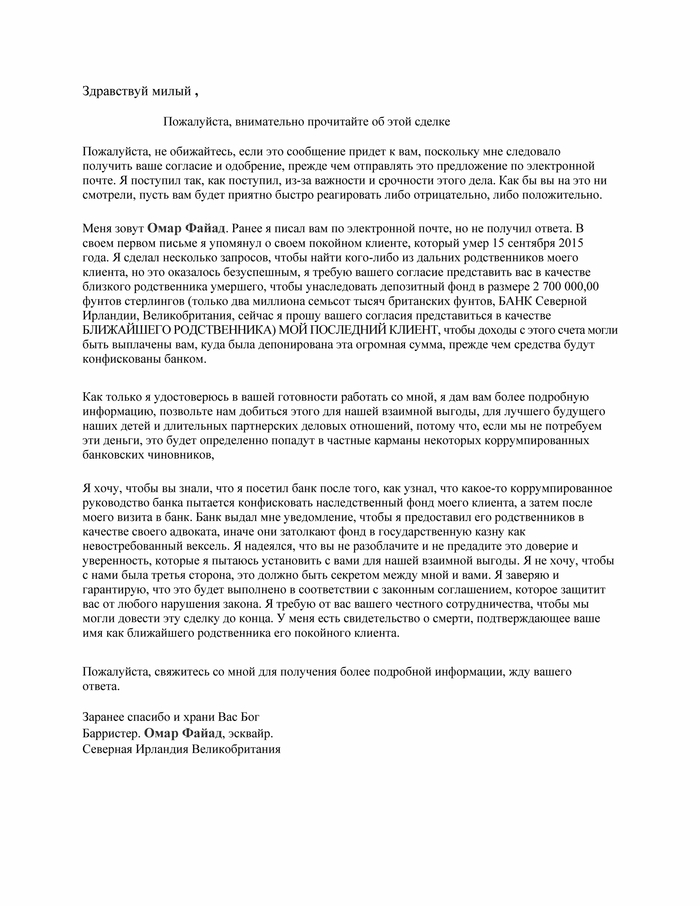 Здравствуй милый ,

Пожалуйста, внимательно прочитайте об этой сделке

Пожалуйста, не обижайтесь, если это сообщение придет к вам, поскольку мне следовало получить ваше согласие и одобрение, прежде чем отправлять это предложение по электронной почте. Я поступил так, как поступил, из-за важности и срочности этого дела. Как бы вы на это ни смотрели, пусть вам будет приятно быстро реагировать либо отрицательно, либо положительно.

Меня зовут Омар Файад. Ранее я писал вам по электронной почте, но не получил ответа. В своем первом письме я упомянул о своем покойном клиенте, который умер 15 сентября 2015 года. Я сделал несколько запросов, чтобы найти кого-либо из дальних родственников моего клиента, но это оказалось безуспешным, я требую вашего согласие представить вас в качестве близкого родственника умершего, чтобы унаследовать депозитный фонд в размере 2 700 000,00 фунтов стерлингов (только два миллиона семьсот тысяч британских фунтов, БАНК Северной Ирландии, Великобритания, сейчас я прошу вашего согласия представиться в качестве БЛИЖАЙШЕГО РОДСТВЕННИКА) МОЙ ПОСЛЕДНИЙ КЛИЕНТ, чтобы доходы с этого счета могли быть выплачены вам, куда была депонирована эта огромная сумма, прежде чем средства будут конфискованы банком.

Как только я удостоверюсь в вашей готовности работать со мной, я дам вам более подробную информацию, позвольте нам добиться этого для нашей взаимной выгоды, для лучшего будущего наших детей и длительных партнерских деловых отношений, потому что, если мы не потребуем эти деньги, это будет определенно попадут в частные карманы некоторых коррумпированных банковских чиновников,

Я хочу, чтобы вы знали, что я посетил банк после того, как узнал, что какое-то коррумпированное руководство банка пытается конфисковать наследственный фонд моего клиента, а затем после моего визита в банк. Банк выдал мне уведомление, чтобы я предоставил его родственников в качестве своего адвоката, иначе они затолкают фонд в государственную казну как невостребованный вексель. Я надеялся, что вы не разоблачите и не предадите это доверие и уверенность, которые я пытаюсь установить с вами для нашей взаимной выгоды. Я не хочу, чтобы с нами была третья сторона, это должно быть секретом между мной и вами. Я заверяю и гарантирую, что это будет выполнено в соответствии с законным соглашением, которое защитит вас от любого нарушения закона. Я требую от вас вашего честного сотрудничества, чтобы мы могли довести эту сделку до конца. У меня есть свидетельство о смерти, подтверждающее ваше имя как ближайшего родственника его покойного клиента.

Пожалуйста, свяжитесь со мной для получения более подробной информации, жду вашего ответа.

Заранее спасибо и храни Вас Бог
Барристер. Омар Файад, эсквайр.
Северная Ирландия Великобритания